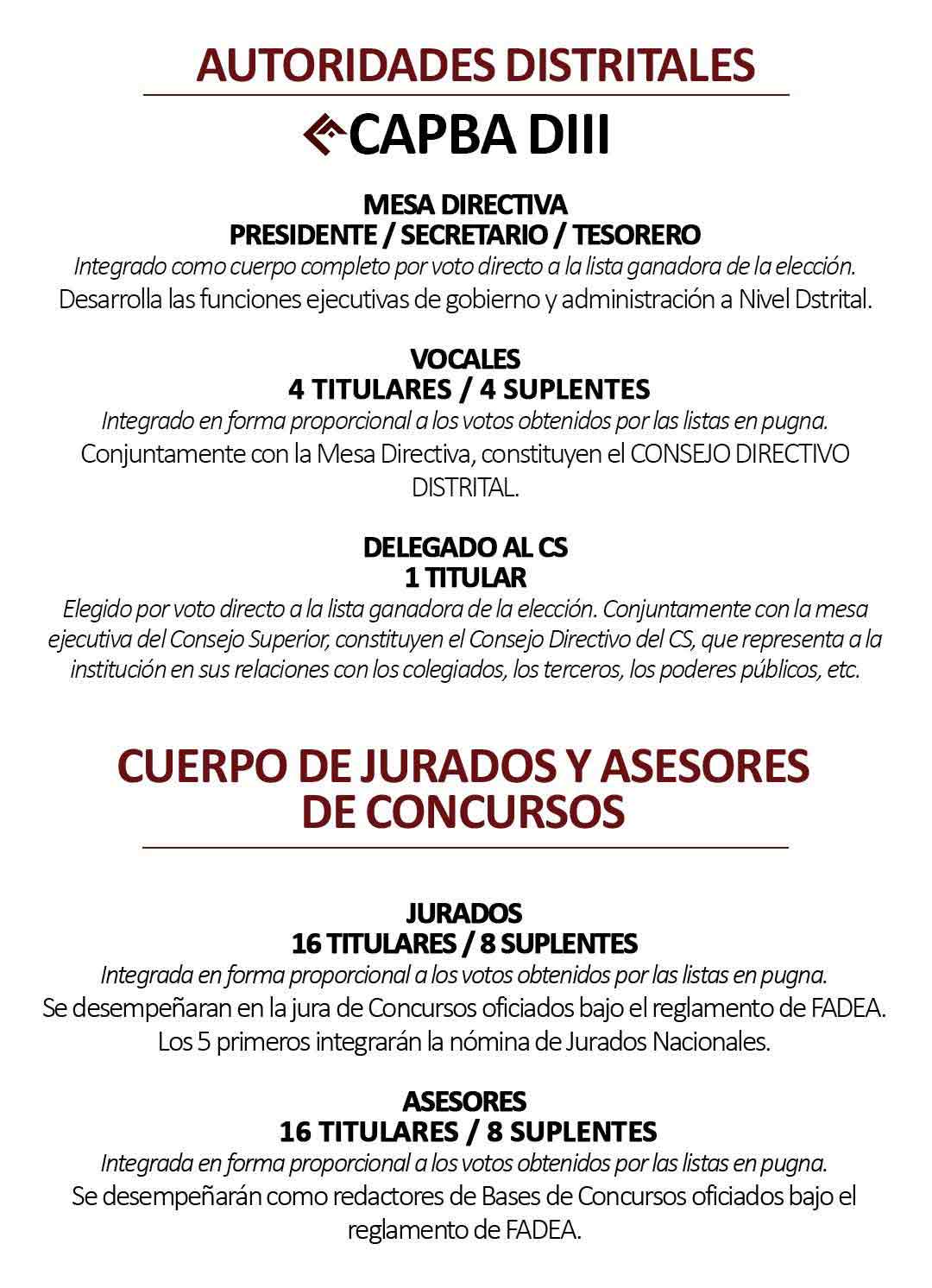 AUTORIDADES DISTRITALES

CAPBA DIII

MESA DIRECTIVA
PRESIDENTE / SECRETARIO / TESORERO
Integrado como cuerpo completo por voto directo a la lista ganadora de la elección.
Desarrolla las funciones ejecutivas de gobierno y administración a Nivel Dstrital.

VOCALES
4 TITULARES / 4 SUPLENTES
Integrado en forma proporcional a los votos obtenidos por las listas en pugna.
Conjuntamente con la Mesa Directiva, constituyen el CONSEJO DIRECTIVO DISTRITAL.

DELEGADO AL CS
1 TITULAR
Elegido por voto directo a la lista ganadora de la elección. Conjuntamente con la mesa ejecutiva del Consejo Superior, constituyen el Consejo Directivo del CS, que representa a la institución en sus relaciones con los colegiados, los terceros, los poderes públicos, etc.

CUERPO DE JURADOS Y ASESORES DE CONCURSOS

JURADOS
16 TITULARES / 8 SUPLENTES
Integrada en forma proporcional a los votos obtenidos por las listas en pugna.
Se desempeñaran en la jura de Concursos oficiados bajo el reglamento de FADEA.
Los 5 primeros integrarán la nómina de Jurados Nacionales.

ASESORES
16 TITULARES / 8 SUPLENTES
Integrada en forma proporcional a los votos obtenidos por las listas en pugna.
Se desempeñarán como redactores de Bases de Concursos oficiados bajo el reglamento de FADEA.